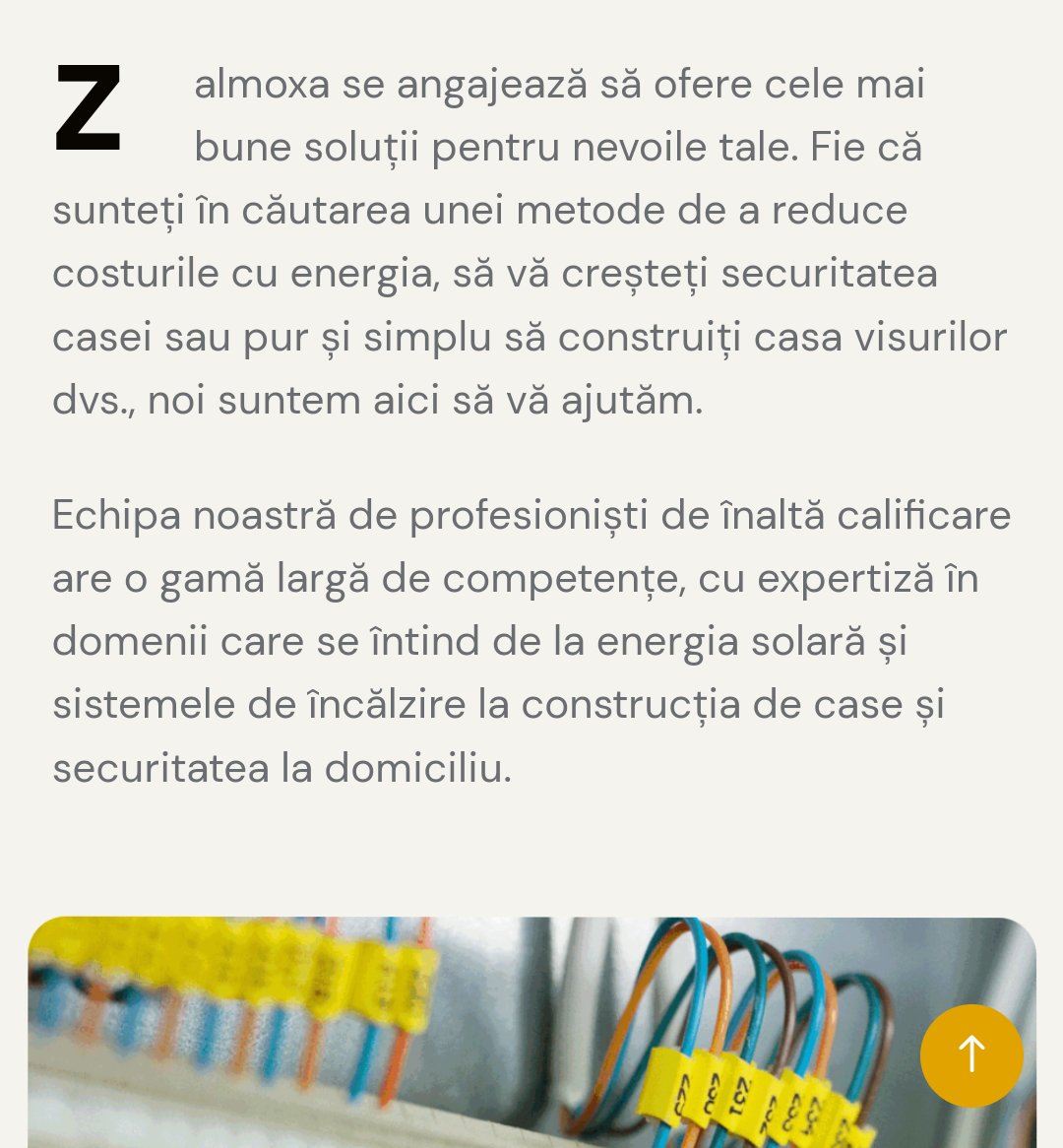 Zalmoxa se angajează să ofere cele mai bune soluții pentru nevoile tale. Fie că sunteți în căutarea unei metode de a reduce costurile cu energia, să vă creșteți securitatea casei sau pur și simplu să construiți casa visurilor dvs., noi suntem aici să vă ajutăm.

Echipa noastră de profesioniști de înaltă calificare are o gamă largă de competențe, cu expertiză în domenii care se întind de la energia solară și sistemele de încălzire la construcția de case și securitatea la domiciliu.